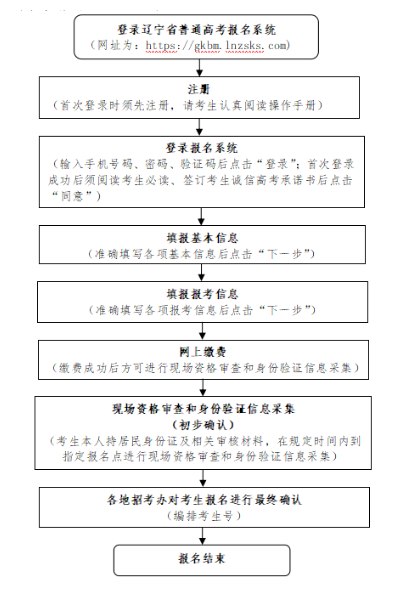 登录辽宁省普通高考报名系统
（网址为：https://gkbm.lnzsks.com）

注册
（首次登录时须先注册，请考生认真阅读操作手册）

登录报名系统
（输入手机号码、密码、验证码后点击“登录”；首次登录成功后须阅读考生必读、签订考生诚信高考承诺书后点击“同意”）

填报基本信息
（准确填写各项基本信息后点击“下一步”）

填报报考信息
（准确填写各项报考信息后点击“下一步”）

网上缴费
（缴费成功后方可进行现场资格审查和身份验证信息采集）

现场资格审查和身份验证信息采集
（初步确认）
（考生本人持居民身份证及相关审核材料，在规定时间内到指定报名点进行现场资格审查和身份验证信息采集）

各地招考办对考生报名进行最终确认
（编排考生号）

报名结束